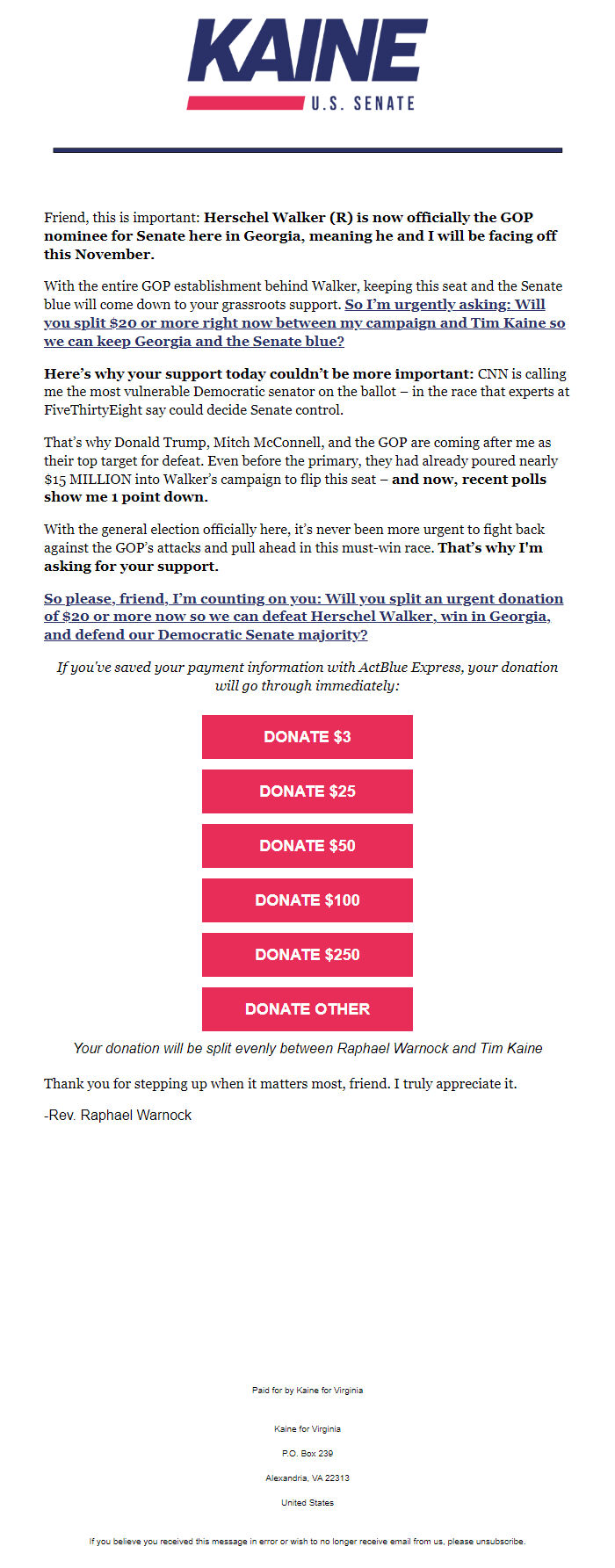 KAINE
U.S. SENATE

Friend, this is important: Herschel Walker (R) is now officially the GOP nominee for Senate here in Georgia, meaning he and I will be facing off this November.

With the entire GOP establishment behind Walker, keeping this seat and the Senate blue will come down to your grassroots support. So I'm urgently asking: Will you split $20 or more right now between my campaign and Tim Kaine so we can keep Georgia and the Senate blue?

Here's why your support today couldn't be more important: CNN is calling me the most vulnerable Democratic senator on the ballot – in the race that experts at FiveThirtyEight say could decide Senate control.

That's why Donald Trump, Mitch McConnell, and the GOP are coming after me as their top target for defeat. Even before the primary, they had already poured nearly $15 MILLION into Walker's campaign to flip this seat – and now, recent polls show me 1 point down.

With the general election officially here, it's never been more urgent to fight back against the GOP's attacks and pull ahead in this must-win race. That's why I'm asking for your support.

So please, friend, I'm counting on you: Will you split an urgent donation of $20 or more now so we can defeat Herschel Walker, win in Georgia, and defend our Democratic Senate majority?

If you've saved your payment information with ActBlue Express, your donation will go through immediately:

DONATE $3

DONATE $25

DONATE $50

DONATE $100

DONATE $250

DONATE OTHER

Your donation will be split evenly between Raphael Warnock and Tim Kaine

Thank you for stepping up when it matters most, friend. I truly appreciate it.

-Rev. Raphael Warnock

Paid for by Kaine for Virginia

Kaine for Virginia

P.O. Box 239

Alexandria, VA 22313

United States

If you believe you received this message in error or wish to no longer receive email from us, please unsubscribe.